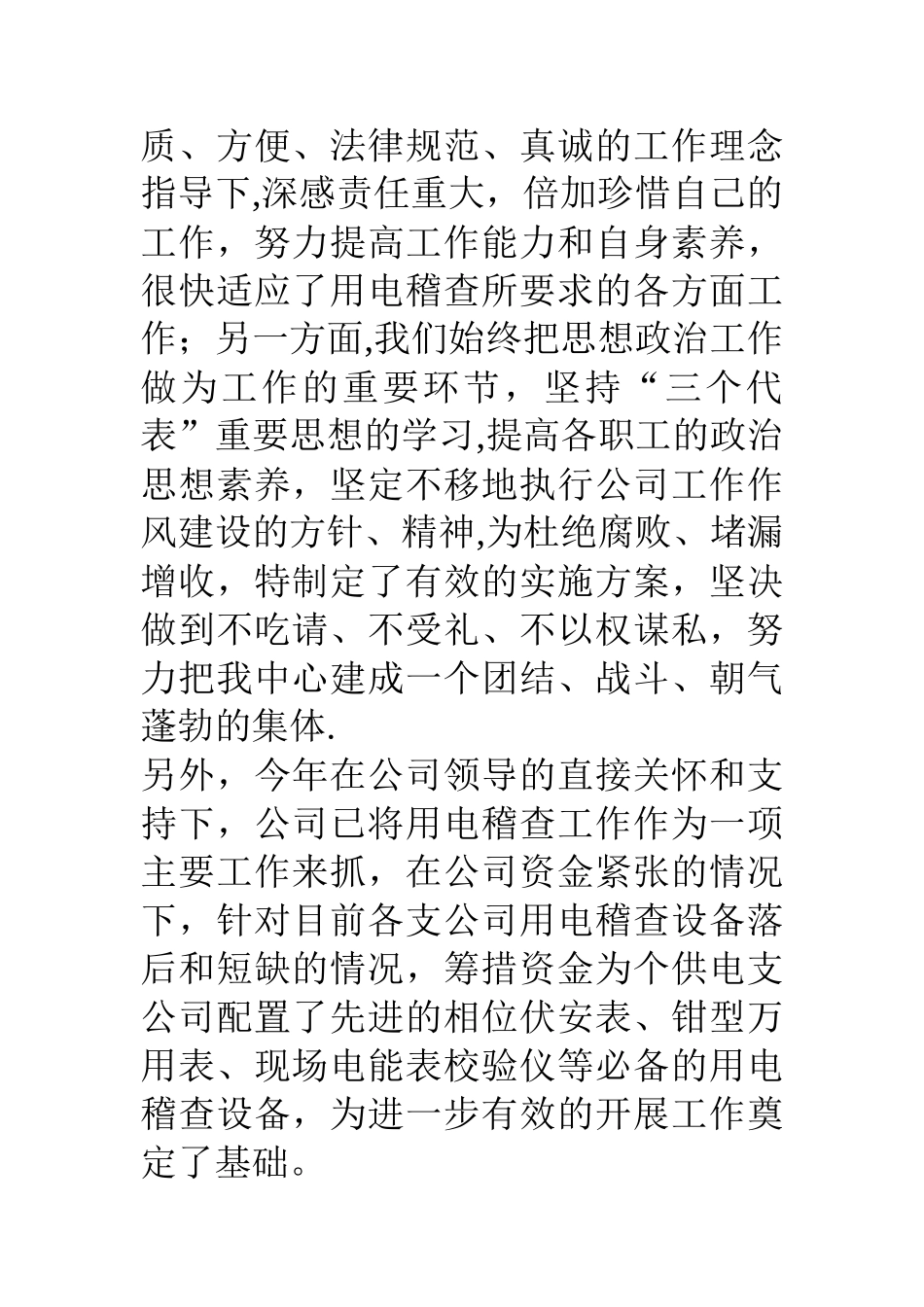 质、方便、法律规范、真诚的工作理念指导下,深感责任重大，倍加珍惜自己的工作，努力提高工作能力和自身素养，很快适应了用电稽查所要求的各方面工作；另一方面,我们始终把思想政治工作做为工作的重要环节，坚持“三个代表”重要思想的学习,提高各职工的政治思想素养，坚定不移地执行公司工作作风建设的方针、精神,为杜绝腐败、堵漏增收，特制定了有效的实施方案，坚决做到不吃请、不受礼、不以权谋私，努力把我中心建成一个团结、战斗、朝气蓬勃的集体.

另外，今年在公司领导的直接关怀和支持下，公司已将用电稽查工作作为一项主要工作来抓，在公司资金紧张的情况下，针对目前各支公司用电稽查设备落后和短缺的情况，筹措资金为个供电支公司配置了先进的相位伏安表、钳型万用表、现场电能表校验仪等必备的用电稽查设备，为进一步有效的开展工作奠定了基础。